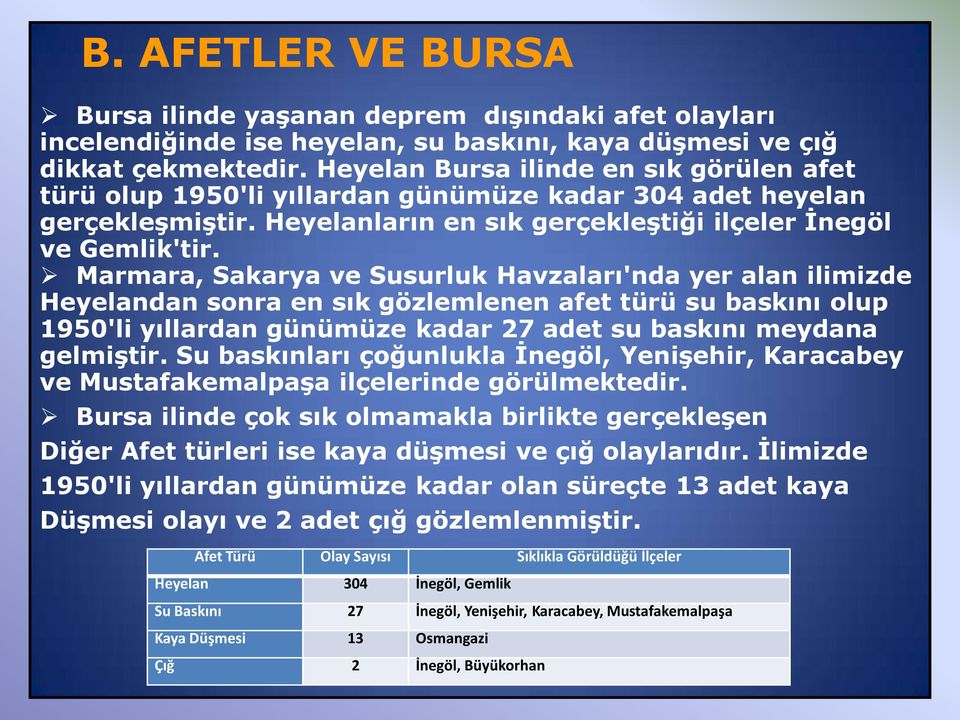 B. AFETLER VE BURSA

➢ Bursa ilinde yaşanan deprem dışındaki afet olayları incelendiğinde ise heyelan, su baskını, kaya düşmesi ve çığ dikkat çekmektedir. Heyelan Bursa ilinde en sık görülen afet türü olup 1950'li yıllardan günümüze kadar 304 adet heyelan gerçekleşmiştir. Heyelanların en sık gerçekleştiği ilçeler İnegöl ve Gemlik'tir.

➢ Marmara, Sakarya ve Susurluk Havzaları'nda yer alan ilimizde Heyelandan sonra en sık gözlemlenen afet türü su baskını olup 1950'li yıllardan günümüze kadar 27 adet su baskını meydana gelmiştir. Su baskınları çoğunlukla İnegöl, Yenişehir, Karacabey ve Mustafakemalpaşa ilçelerinde görülmektedir.

➢ Bursa ilinde çok sık olmamakla birlikte gerçekleşen Diğer Afet türleri ise kaya düşmesi ve çığ olaylarıdır. İlimizde 1950'li yıllardan günümüze kadar olan süreçte 13 adet kaya Düşmesi olayı ve 2 adet çığ gözlemlenmiştir.

| Afet Türü | Olay Sayısı | Sıklıkla Görüldüğü İlçeler |
|---|---|---|
| Heyelan | 304 | İnegöl, Gemlik |
| Su Baskını | 27 | İnegöl, Yenişehir, Karacabey, Mustafakemalpaşa |
| Kaya Düşmesi | 13 | Osmangazi |
| Çığ | 2 | İnegöl, Büyükorhan |